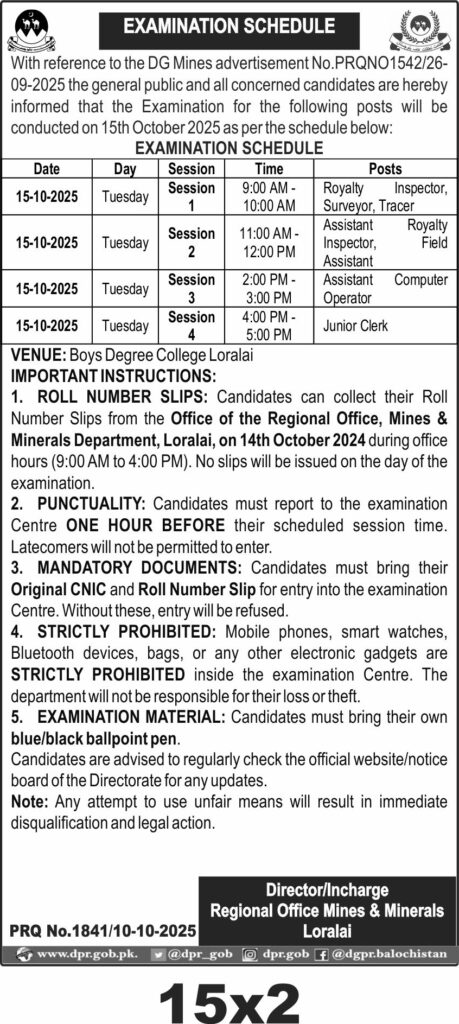 EXAMINATION SCHEDULE

With reference to the DG Mines advertisement No.PRQNO1542/26-09-2025 the general public and all concerned candidates are hereby informed that the Examination for the following posts will be conducted on 15th October 2025 as per the schedule below:

EXAMINATION SCHEDULE

| Date | Day | Session | Time | Posts |
|---|---|---|---|---|
| 15-10-2025 | Tuesday | Session 1 | 9:00 AM - 10:00 AM | Royalty Inspector, Surveyor, Tracer |
| 15-10-2025 | Tuesday | Session 2 | 11:00 AM - 12:00 PM | Assistant Royalty Inspector, Field Assistant |
| 15-10-2025 | Tuesday | Session 3 | 2:00 PM - 3:00 PM | Assistant Computer Operator |
| 15-10-2025 | Tuesday | Session 4 | 4:00 PM - 5:00 PM | Junior Clerk |

VENUE: Boys Degree College Loralai

IMPORTANT INSTRUCTIONS:

1. ROLL NUMBER SLIPS: Candidates can collect their Roll Number Slips from the Office of the Regional Office, Mines & Minerals Department, Loralai, on 14th October 2024 during office hours (9:00 AM to 4:00 PM). No slips will be issued on the day of the examination.

2. PUNCTUALITY: Candidates must report to the examination Centre ONE HOUR BEFORE their scheduled session time. Latecomers will not be permitted to enter.

3. MANDATORY DOCUMENTS: Candidates must bring their Original CNIC and Roll Number Slip for entry into the examination Centre. Without these, entry will be refused.

4. STRICTLY PROHIBITED: Mobile phones, smart watches, Bluetooth devices, bags, or any other electronic gadgets are STRICTLY PROHIBITED inside the examination Centre. The department will not be responsible for their loss or theft.

5. EXAMINATION MATERIAL: Candidates must bring their own blue/black ballpoint pen.

Candidates are advised to regularly check the official website/notice board of the Directorate for any updates.

Note: Any attempt to use unfair means will result in immediate disqualification and legal action.

Director/Incharge
Regional Office Mines & Minerals
Loralai

PRQ No.1841/10-10-2025

www.dpr.gob.pk. @dpr_gob dpr.gob @dgpr.balochistan

15x2